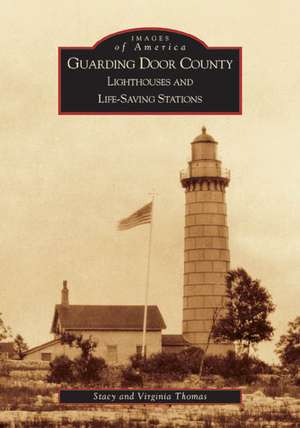 IMAGES
of America
GUARDING DOOR COUNTY
LIGHTHOUSES AND
LIFE-SAVING STATIONS

Stacy and Virginia Thomas